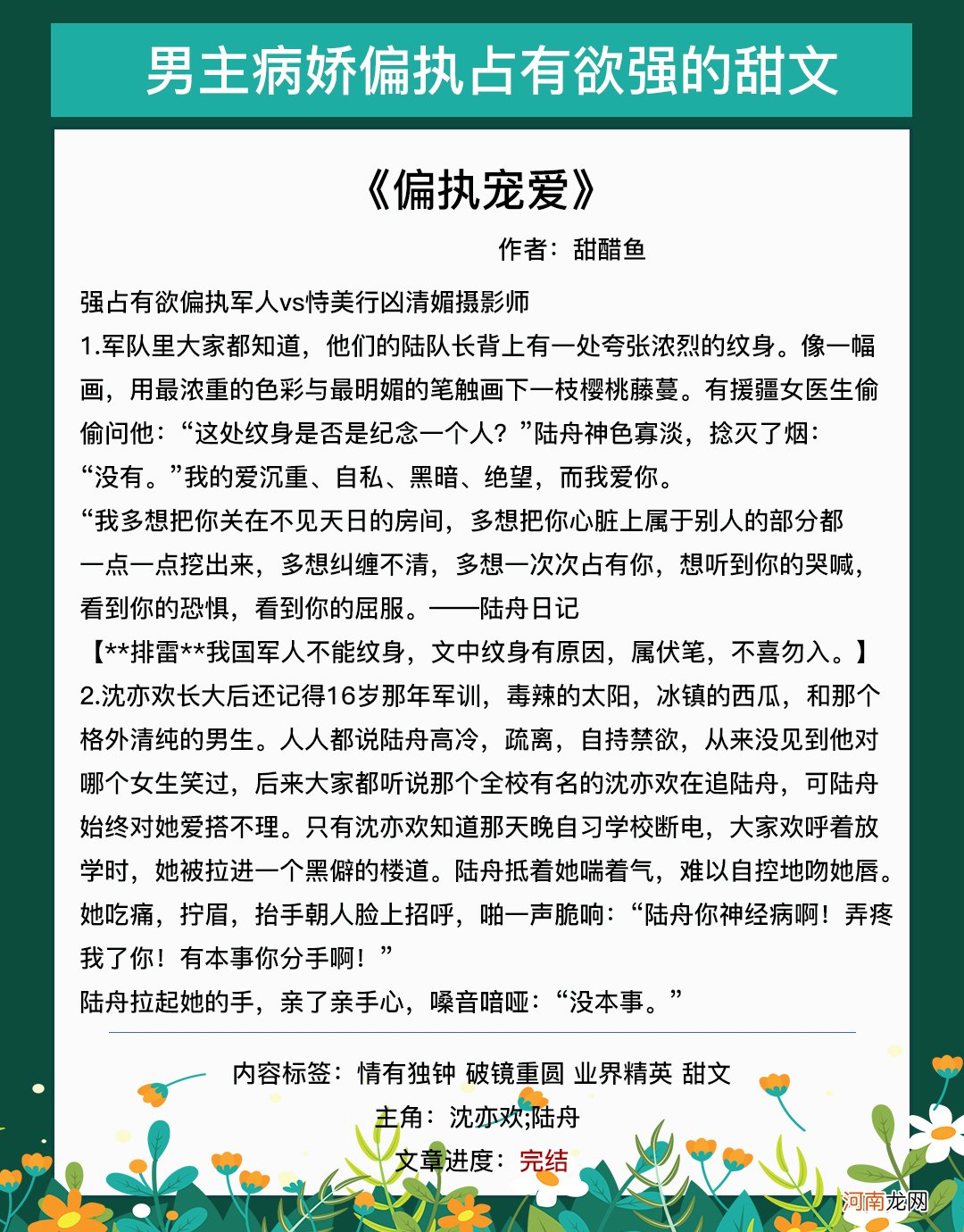 男主病娇偏执占有欲强的甜文

《偏执宠爱》

作者：甜醋鱼

强占有欲偏执军人vs恃美行凶清媚摄影师

1.军队里大家都知道，他们的陆队长背上有一处夸张浓烈的纹身。像一幅画，用最浓重的色彩与最明媚的笔触画下一枝樱桃藤蔓。有援疆女医生偷偷问他：“这处纹身是否是纪念一个人？”陆舟神色寡淡，捻灭了烟：“没有。”我的爱沉重、自私、黑暗、绝望，而我爱你。

“我多想把你关在不见天日的房间，多想把你心脏上属于别人的部分都一点一点挖出来，多想纠缠不清，多想一次次占有你，想听到你的哭喊，看到你的恐惧，看到你的屈服。——陆舟日记

【**排雷**我国军人不能纹身，文中纹身有原因，属伏笔，不喜勿入。】

2.沈亦欢长大后还记得16岁那年军训，毒辣的太阳，冰镇的西瓜，和那个格外清纯的男生。人人都说陆舟高冷，疏离，自持禁欲，从来没见到他对哪个女生笑过，后来大家都听说那个全校有名的沈亦欢在追陆舟，可陆舟始终对她爱搭不理。只有沈亦欢知道那天晚自习学校断电，大家欢呼着放学时，她被拉进一个黑僻的楼道。陆舟抵着她喘着气，难以自控地吻她唇。她吃痛，拧眉，抬手朝人脸上招呼，啪一声脆响：“陆舟你神经病啊！弄疼我了你！有本事你分手啊！”

陆舟拉起她的手，亲了亲手心，嗓音暗哑：“没本事。”

内容标签：情有独钟 破镜重圆 业界精英 甜文

主角：沈亦欢;陆舟

文章进度：完结

河南龙网